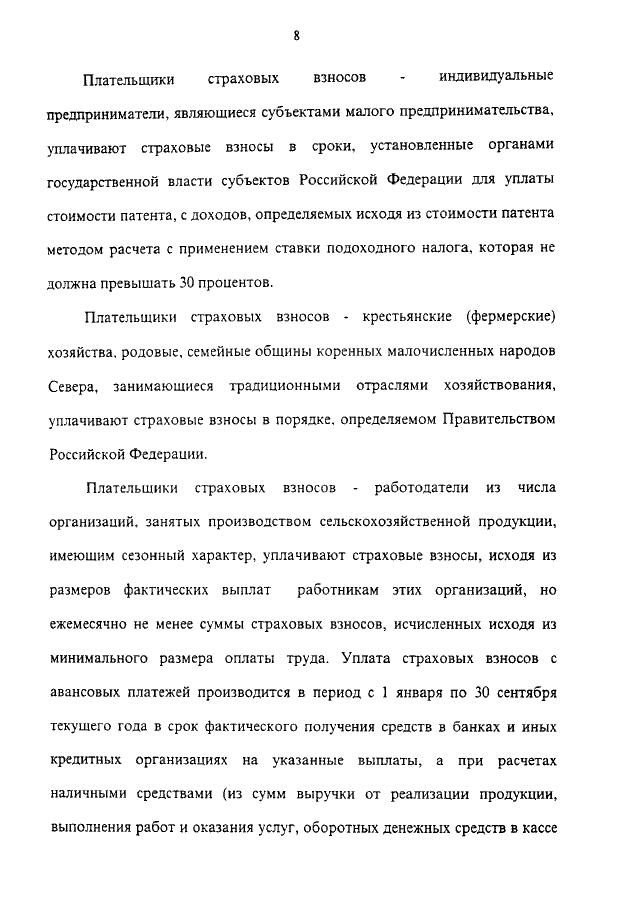 8

Плательщики страховых взносов - индивидуальные предприниматели, являющиеся субъектами малого предпринимательства, уплачивают страховые взносы в сроки, установленные органами государственной власти субъектов Российской Федерации для уплаты стоимости патента, с доходов, определяемых исходя из стоимости патента методом расчета с применением ставки подоходного налога, которая не должна превышать 30 процентов.

Плательщики страховых взносов - крестьянские (фермерские) хозяйства, родовые, семейные общины коренных малочисленных народов Севера, занимающиеся традиционными отраслями хозяйствования, уплачивают страховые взносы в порядке, определяемом Правительством Российской Федерации.

Плательщики страховых взносов - работодатели из числа организаций, занятых производством сельскохозяйственной продукции, имеющим сезонный характер, уплачивают страховые взносы, исходя из размеров фактических выплат работникам этих организаций, но ежемесячно не менее суммы страховых взносов, исчисленных исходя из минимального размера оплаты труда. Уплата страховых взносов с авансовых платежей производится в период с 1 января по 30 сентября текущего года в срок фактического получения средств в банках и иных кредитных организациях на указанные выплаты, а при расчетах наличными средствами (из сумм выручки от реализации продукции, выполнения работ и оказания услуг, оборотных денежных средств в кассе